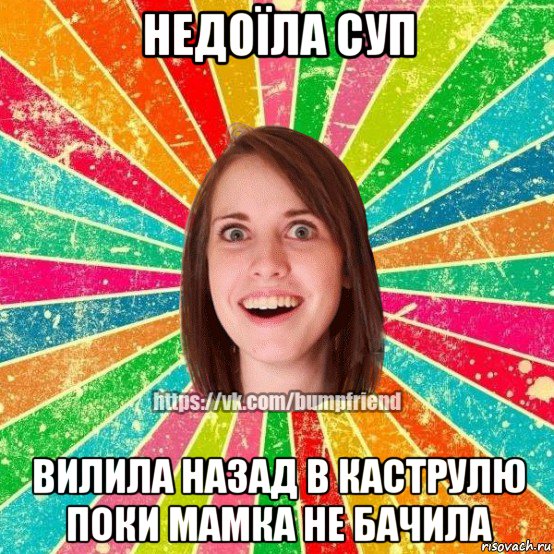 НЕДОЇЛА СУП

https://vk.com/bumpfriend

ВИЛИЛА НАЗАД В КАСТРУЛЮ ПОКИ МАМКА НЕ БАЧИЛА

risovach.ru